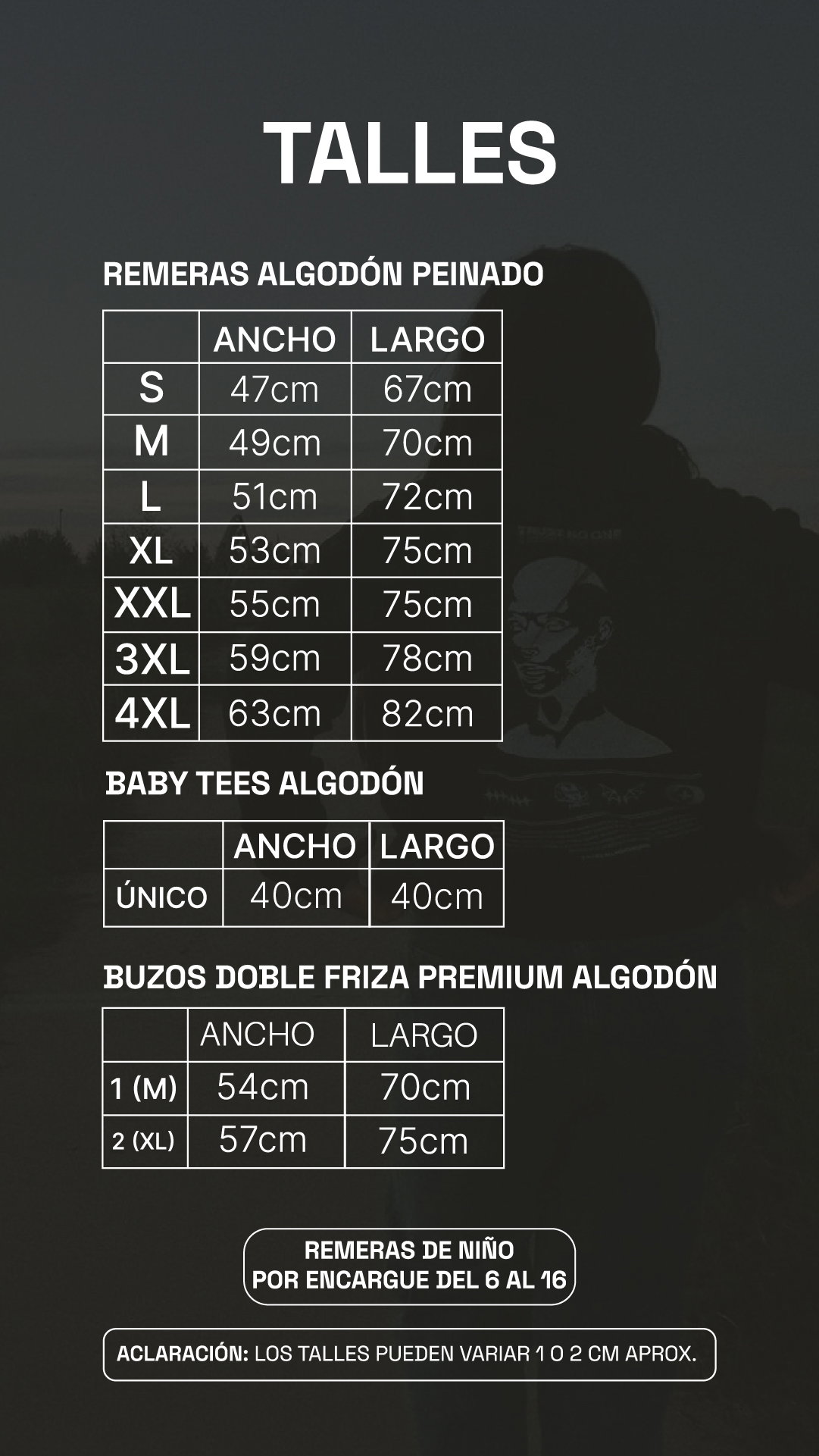 TALLES

REMERAS ALGODÓN PEINADO

| | ANCHO | LARGO |
|---|---|---|
| S | 47cm | 67cm |
| M | 49cm | 70cm |
| L | 51cm | 72cm |
| XL | 53cm | 75cm |
| XXL | 55cm | 75cm |
| 3XL | 59cm | 78cm |
| 4XL | 63cm | 82cm |

BABY TEES ALGODÓN

| | ANCHO | LARGO |
|---|---|---|
| ÚNICO | 40cm | 40cm |

BUZOS DOBLE FRIZA PREMIUM ALGODÓN

| | ANCHO | LARGO |
|---|---|---|
| 1 (M) | 54cm | 70cm |
| 2 (XL) | 57cm | 75cm |

REMERAS DE NIÑO
POR ENCARGUE DEL 6 AL 16

ACLARACIÓN: LOS TALLES PUEDEN VARIAR 1 O 2 CM APROX.